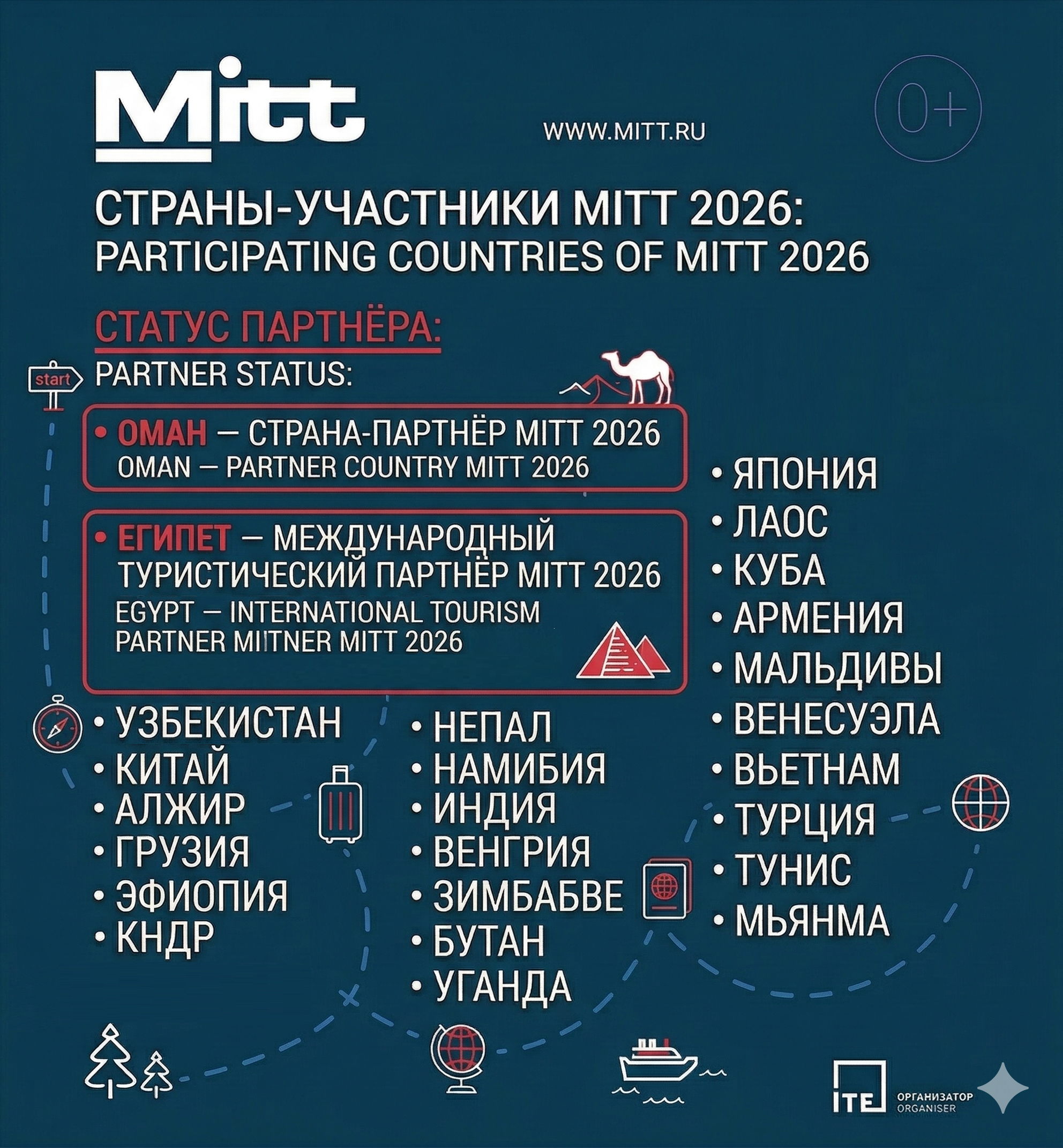 Mitt

WWW.MITT.RU

0+

СТРАНЫ-УЧАСТНИКИ MITT 2026:
PARTICIPATING COUNTRIES OF MITT 2026

СТАТУС ПАРТНЁРА:

start

PARTNER STATUS:

• ОМАН — СТРАНА-ПАРТНЁР MITT 2026
OMAN — PARTNER COUNTRY MITT 2026

• ЕГИПЕТ — МЕЖДУНАРОДНЫЙ ТУРИСТИЧЕСКИЙ ПАРТНЁР MITT 2026
EGYPT — INTERNATIONAL TOURISM PARTNER MIITNER MITT 2026

• УЗБЕКИСТАН
• КИТАЙ
• АЛЖИР
• ГРУЗИЯ
• ЭФИОПИЯ
• КНДР

• НЕПАЛ
• НАМИБИЯ
• ИНДИЯ
• ВЕНГРИЯ
• ЗИМБАБВЕ
• БУТАН
• УГАНДА

• ЯПОНИЯ
• ЛАОС
• КУБА
• АРМЕНИЯ
• МАЛЬДИВЫ
• ВЕНЕСУЭЛА
• ВЬЕТНАМ
• ТУРЦИЯ
• ТУНИС
• МЬЯНМА

ITE ОРГАНИЗАТОР ORGANISER